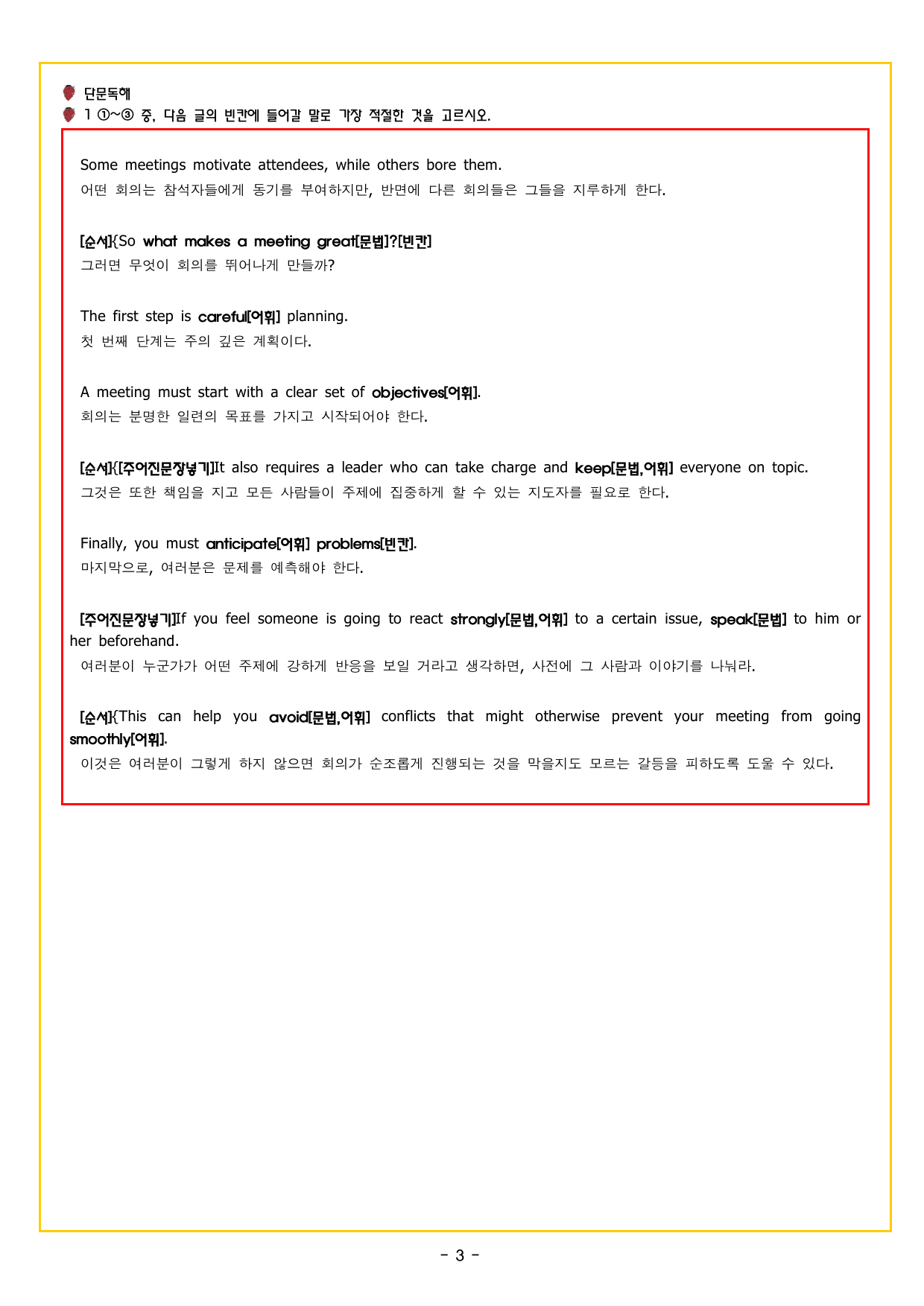 단문독해

1 ①~③ 중, 다음 글의 빈칸에 들어갈 말로 가장 적절한 것을 고르시오.

Some meetings motivate attendees, while others bore them.

어떤 회의는 참석자들에게 동기를 부여하지만, 반면에 다른 회의들은 그들을 지루하게 한다.

[순서]{So what makes a meeting great[문법]?[빈칸]

그러면 무엇이 회의를 뛰어나게 만들까?

The first step is careful[어휘] planning.

첫 번째 단계는 주의 깊은 계획이다.

A meeting must start with a clear set of objectives[어휘].

회의는 분명한 일련의 목표를 가지고 시작되어야 한다.

[순서]{[주어진문장넣기]It also requires a leader who can take charge and keep[문법,어휘] everyone on topic.

그것은 또한 책임을 지고 모든 사람들이 주제에 집중하게 할 수 있는 지도자를 필요로 한다.

Finally, you must anticipate[어휘] problems[빈칸].

마지막으로, 여러분은 문제를 예측해야 한다.

[주어진문장넣기]If you feel someone is going to react strongly[문법,어휘] to a certain issue, speak[문법] to him or her beforehand.

여러분이 누군가가 어떤 주제에 강하게 반응을 보일 거라고 생각하면, 사전에 그 사람과 이야기를 나눠라.

[순서]{This can help you avoid[문법,어휘] conflicts that might otherwise prevent your meeting from going smoothly[어휘].

이것은 여러분이 그렇게 하지 않으면 회의가 순조롭게 진행되는 것을 막을지도 모르는 갈등을 피하도록 도울 수 있다.

- 3 -